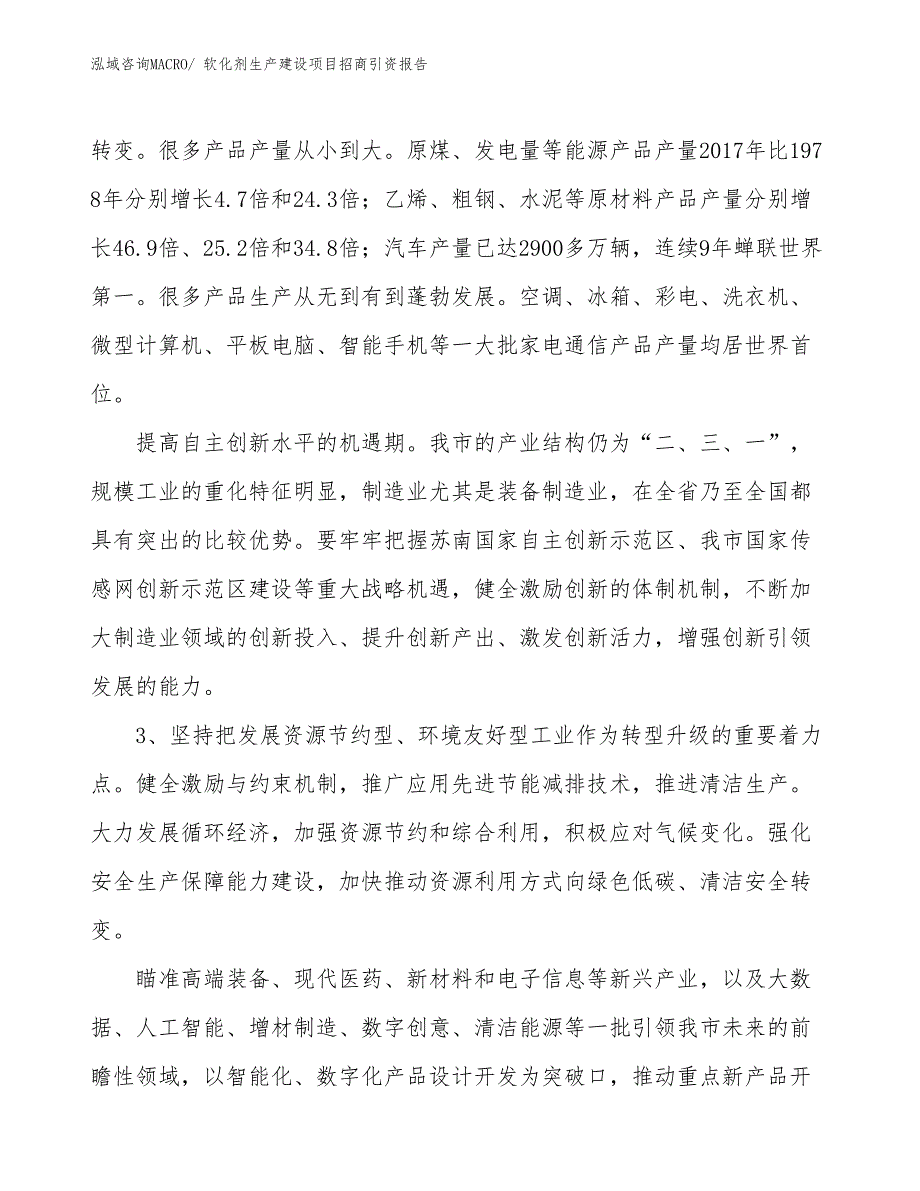 泓域咨询MACRO/ 软化剂生产建设项目招商引资报告

转变。很多产品产量从小到大。原煤、发电量等能源产品产量2017年比1978年分别增长4.7倍和24.3倍；乙烯、粗钢、水泥等原材料产品产量分别增长46.9倍、25.2倍和34.8倍；汽车产量已达2900多万辆，连续9年蝉联世界第一。很多产品生产从无到有到蓬勃发展。空调、冰箱、彩电、洗衣机、微型计算机、平板电脑、智能手机等一大批家电通信产品产量均居世界首位。

提高自主创新水平的机遇期。我市的产业结构仍为“二、三、一”，规模工业的重化特征明显，制造业尤其是装备制造业，在全省乃至全国都具有突出的比较优势。要牢牢把握苏南国家自主创新示范区、我市国家传感网创新示范区建设等重大战略机遇，健全激励创新的体制机制，不断加大制造业领域的创新投入、提升创新产出、激发创新活力，增强创新引领发展的能力。

3、坚持把发展资源节约型、环境友好型工业作为转型升级的重要着力点。健全激励与约束机制，推广应用先进节能减排技术，推进清洁生产。大力发展循环经济，加强资源节约和综合利用，积极应对气候变化。强化安全生产保障能力建设，加快推动资源利用方式向绿色低碳、清洁安全转变。

瞄准高端装备、现代医药、新材料和电子信息等新兴产业，以及大数据、人工智能、增材制造、数字创意、清洁能源等一批引领我市未来的前瞻性领域，以智能化、数字化产品设计开发为突破口，推动重点新产品开